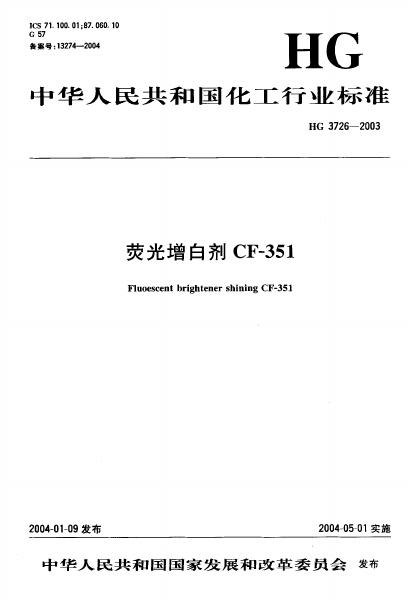 ICS 71.100.01;87.060.10
G 57
备案号:13274—2004

HG

中华人民共和国化工行业标准

HG 3726—2003

荧光增白剂 CF-351

Fluoescent brightener shining CF-351

2004-01-09 发布

2004-05-01 实施

中华人民共和国国家发展和改革委员会 发布